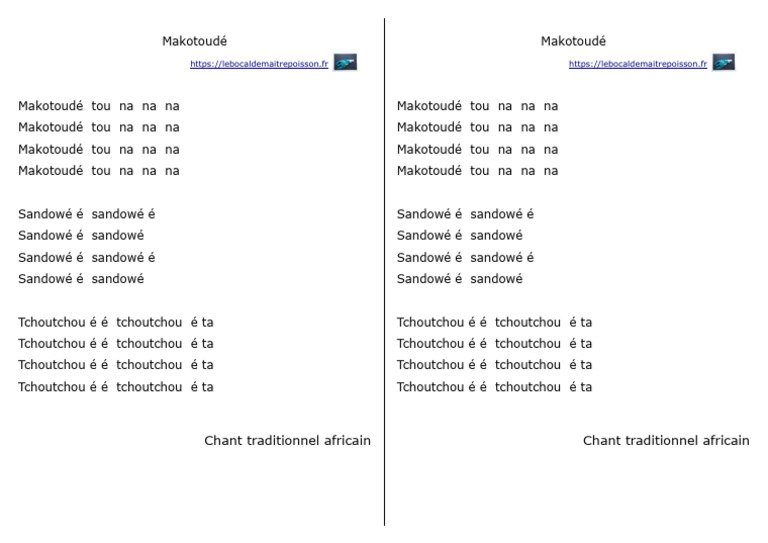 Makotoudé

https://lebocaldemaitrepoisson.fr

Makotoudé tou na na na
Makotoudé tou na na na
Makotoudé tou na na na
Makotoudé tou na na na

Sandowé é sandowé é
Sandowé é sandowé
Sandowé é sandowé é
Sandowé é sandowé

Tchoutchou é é tchoutchou é ta
Tchoutchou é é tchoutchou é ta
Tchoutchou é é tchoutchou é ta
Tchoutchou é é tchoutchou é ta

Chant traditionnel africain

Makotoudé

https://lebocaldemaitrepoisson.fr

Makotoudé tou na na na
Makotoudé tou na na na
Makotoudé tou na na na
Makotoudé tou na na na

Sandowé é sandowé é
Sandowé é sandowé
Sandowé é sandowé é
Sandowé é sandowé

Tchoutchou é é tchoutchou é ta
Tchoutchou é é tchoutchou é ta
Tchoutchou é é tchoutchou é ta
Tchoutchou é é tchoutchou é ta

Chant traditionnel africain